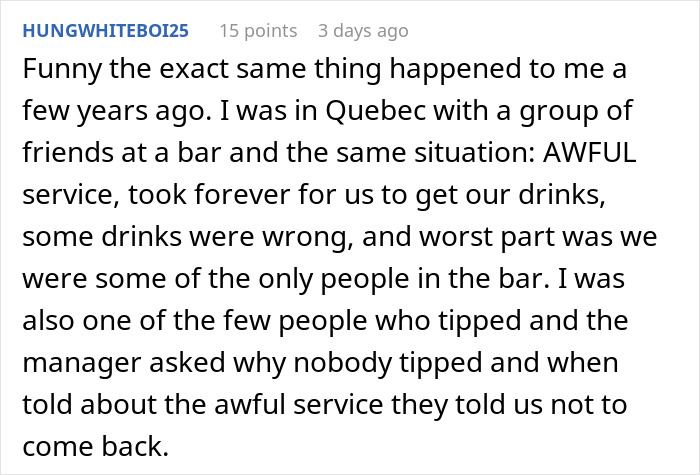 HUNGWHITEBOI25 15 points 3 days ago

Funny the exact same thing happened to me a few years ago. I was in Quebec with a group of friends at a bar and the same situation: AWFUL service, took forever for us to get our drinks, some drinks were wrong, and worst part was we were some of the only people in the bar. I was also one of the few people who tipped and the manager asked why nobody tipped and when told about the awful service they told us not to come back.